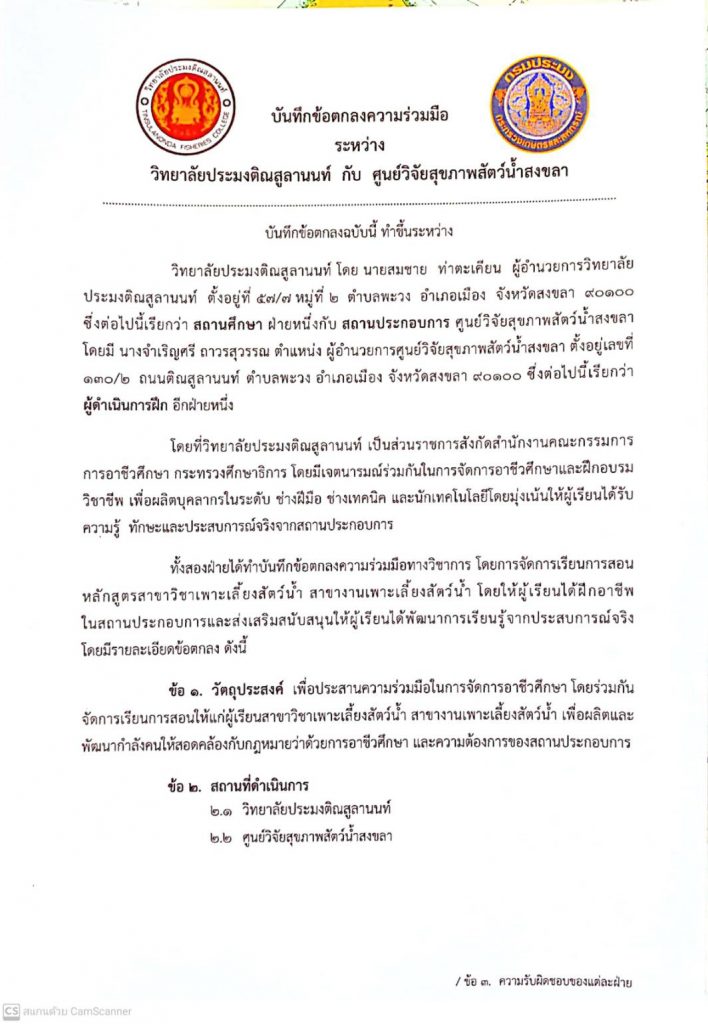 วิทยาลัยประมงติณสูลานนท์
TINSULANONDA FISHERIES COLLEGE

กรมประมง
กระทรวงเกษตรและสหกรณ์

บันทึกข้อตกลงความร่วมมือ
ระหว่าง
วิทยาลัยประมงติณสูลานนท์ กับ ศูนย์วิจัยสุขภาพสัตว์น้ำสงขลา

บันทึกข้อตกลงฉบับนี้ ทำขึ้นระหว่าง

วิทยาลัยประมงติณสูลานนท์ โดย นายสมชาย ท่าตะเคียน ผู้อำนวยการวิทยาลัยประมงติณสูลานนท์ ตั้งอยู่ที่ ๕๗/๗ หมู่ที่ ๒ ตำบลพะวง อำเภอเมือง จังหวัดสงขลา ๙๐๑๐๐ ซึ่งต่อไปนี้เรียกว่า สถานศึกษา ฝ่ายหนึ่งกับ สถานประกอบการ ศูนย์วิจัยสุขภาพสัตว์น้ำสงขลา โดยมี นางจำเริญศรี ถาวรสุวรรณ ตำแหน่ง ผู้อำนวยการศูนย์วิจัยสุขภาพสัตว์น้ำสงขลา ตั้งอยู่เลขที่ ๑๓๐/๒ ถนนติณสูลานนท์ ตำบลพะวง อำเภอเมือง จังหวัดสงขลา ๙๐๑๐๐ ซึ่งต่อไปนี้เรียกว่า ผู้ดำเนินการฝึก อีกฝ่ายหนึ่ง

โดยที่วิทยาลัยประมงติณสูลานนท์ เป็นส่วนราชการสังกัดสำนักงานคณะกรรมการการอาชีวศึกษา กระทรวงศึกษาธิการ โดยมีเจตนารมณ์ร่วมกันในการจัดการอาชีวศึกษาและฝึกอบรมวิชาชีพ เพื่อผลิตบุคลากรในระดับ ช่างฝีมือ ช่างเทคนิค และนักเทคโนโลยีโดยมุ่งเน้นให้ผู้เรียนได้รับความรู้ ทักษะและประสบการณ์จริงจากสถานประกอบการ

ทั้งสองฝ่ายได้ทำบันทึกข้อตกลงความร่วมมือทางวิชาการ โดยการจัดการเรียนการสอนหลักสูตรสาขาวิชาเพาะเลี้ยงสัตว์น้ำ สาขางานเพาะเลี้ยงสัตว์น้ำ โดยให้ผู้เรียนได้ฝึกอาชีพในสถานประกอบการและส่งเสริมสนับสนุนให้ผู้เรียนได้พัฒนาการเรียนรู้จากประสบการณ์จริง โดยมีรายละเอียดข้อตกลง ดังนี้

ข้อ ๑. วัตถุประสงค์ เพื่อประสานความร่วมมือในการจัดการอาชีวศึกษา โดยร่วมกันจัดการเรียนการสอนให้แก่ผู้เรียนสาขาวิชาเพาะเลี้ยงสัตว์น้ำ สาขางานเพาะเลี้ยงสัตว์น้ำ เพื่อผลิตและพัฒนากำลังคนให้สอดคล้องกับกฎหมายว่าด้วยการอาชีวศึกษา และความต้องการของสถานประกอบการ

ข้อ ๒. สถานที่ดำเนินการ
๒.๑ วิทยาลัยประมงติณสูลานนท์
๒.๒ ศูนย์วิจัยสุขภาพสัตว์น้ำสงขลา

/ ข้อ ๓. ความรับผิดชอบของแต่ละฝ่าย

CS สแกนด้วย CamScanner